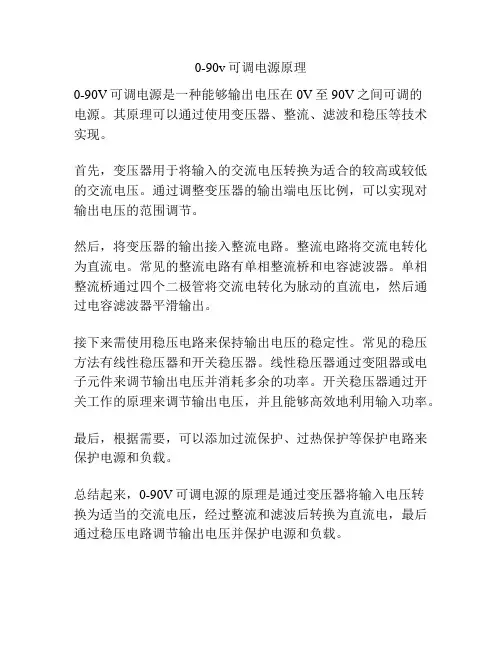 0-90v 可调电源原理

0-90V 可调电源是一种能够输出电压在 0V 至 90V 之间可调的电源。其原理可以通过使用变压器、整流、滤波和稳压等技术实现。

首先，变压器用于将输入的交流电压转换为适合的较高或较低的交流电压。通过调整变压器的输出端电压比例，可以实现对输出电压的范围调节。

然后，将变压器的输出接入整流电路。整流电路将交流电转化为直流电。常见的整流电路有单相整流桥和电容滤波器。单相整流桥通过四个二极管将交流电转化为脉动的直流电，然后通过电容滤波器平滑输出。

接下来需使用稳压电路来保持输出电压的稳定性。常见的稳压方法有线性稳压器和开关稳压器。线性稳压器通过变阻器或电子元件来调节输出电压并消耗多余的功率。开关稳压器通过开关工作的原理来调节输出电压，并且能够高效地利用输入功率。

最后，根据需要，可以添加过流保护、过热保护等保护电路来保护电源和负载。

总结起来，0-90V 可调电源的原理是通过变压器将输入电压转换为适当的交流电压，经过整流和滤波后转换为直流电，最后通过稳压电路调节输出电压并保护电源和负载。